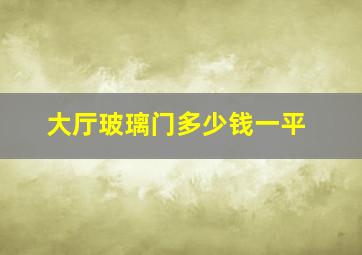 大厅玻璃门多少钱一平